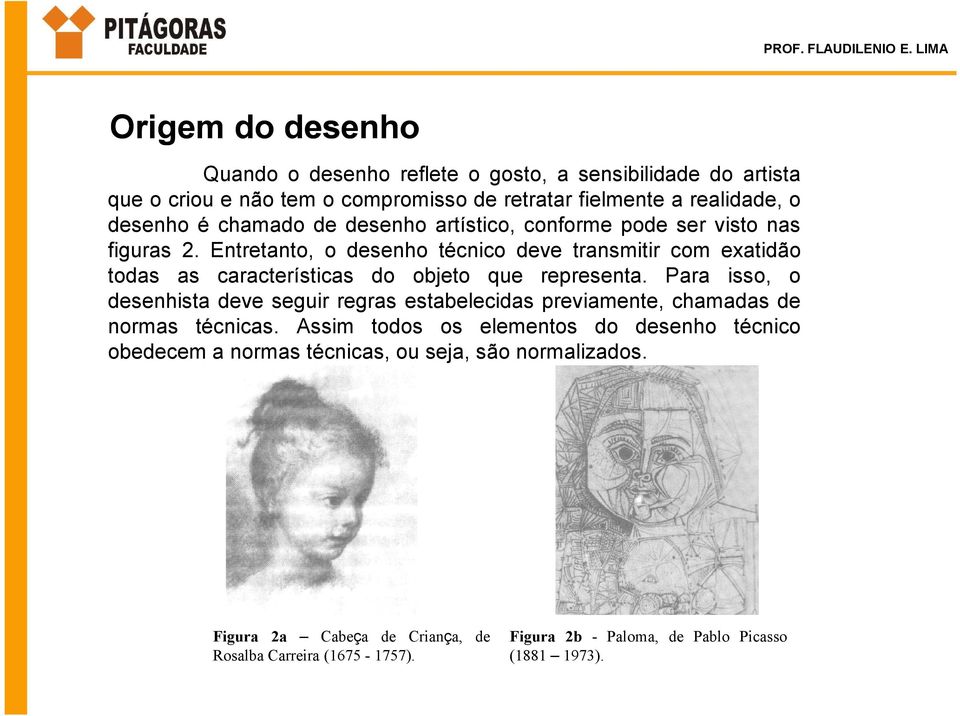 PITÁGORAS
FACULDADE

PROF. FLAUDILENIO E. LIMA

Origem do desenho

Quando o desenho reflete o gosto, a sensibilidade do artista que o criou e não tem o compromisso de retratar fielmente a realidade, o desenho é chamado de desenho artístico, conforme pode ser visto nas figuras 2. Entretanto, o desenho técnico deve transmitir com exatidão todas as características do objeto que representa. Para isso, o desenhista deve seguir regras estabelecidas previamente, chamadas de normas técnicas. Assim todos os elementos do desenho técnico obedecem a normas técnicas, ou seja, são normalizados.

Figura 2a – Cabeça de Criança, de Rosalba Carreira (1675 - 1757).

Figura 2b - Paloma, de Pablo Picasso (1881 – 1973).